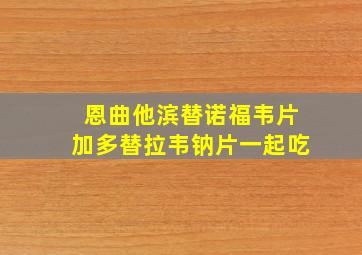 恩曲他滨替诺福韦片
加多替拉韦钠片一起吃